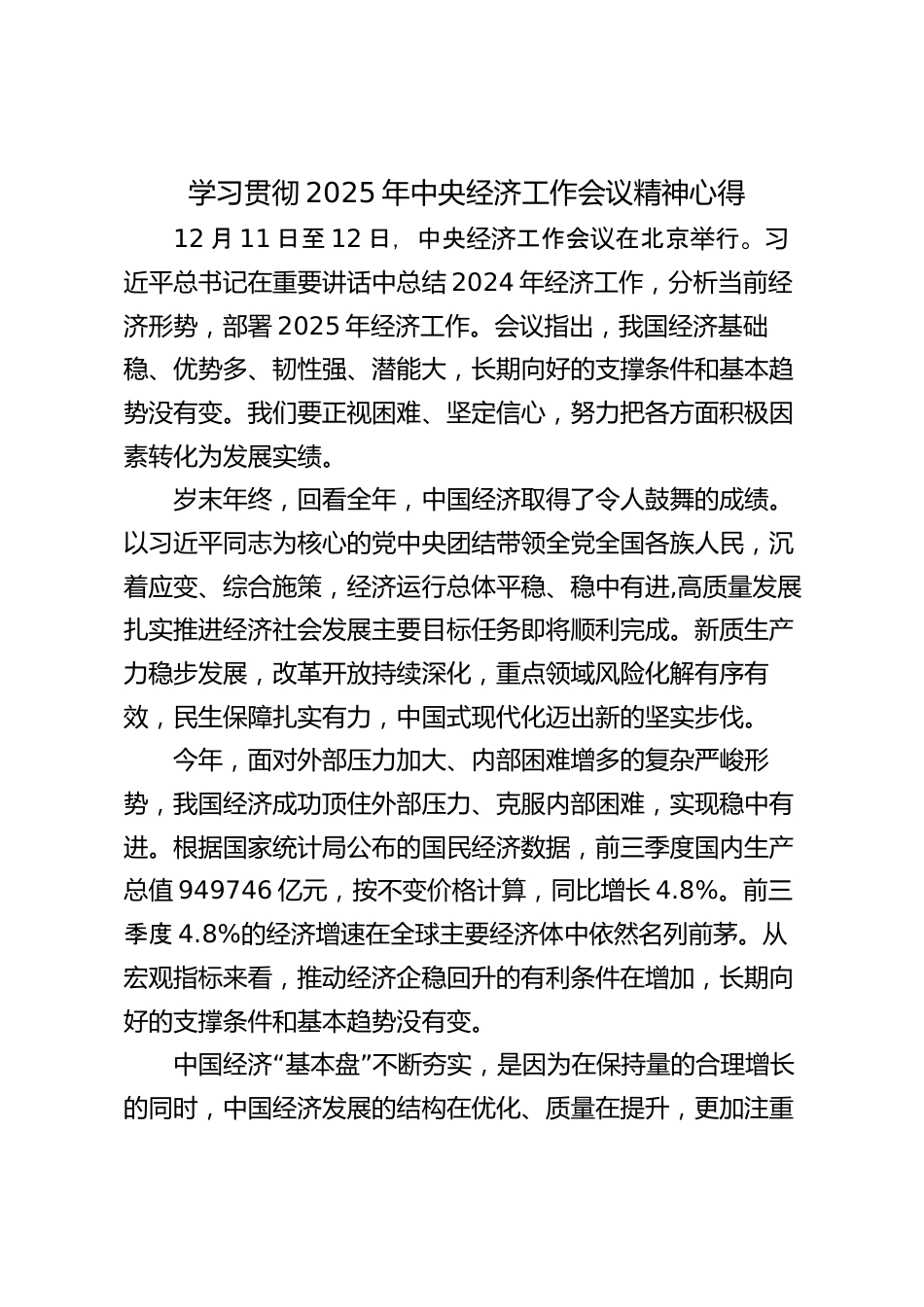 学习贯彻 2025 年中央经济工作会议精神心得

12 月 11 日至 12 日，中央经济工作会议在北京举行。习近平总书记在重要讲话中总结 2024 年经济工作，分析当前经济形势，部署 2025 年经济工作。会议指出，我国经济基础稳、优势多、韧性强、潜能大，长期向好的支撑条件和基本趋势没有变。我们要正视困难、坚定信心，努力把各方面积极因素转化为发展实绩。

岁末年终，回看全年，中国经济取得了令人鼓舞的成绩。以习近平同志为核心的党中央团结带领全党全国各族人民，沉着应变、综合施策，经济运行总体平稳、稳中有进,高质量发展扎实推进经济社会发展主要目标任务即将顺利完成。新质生产力稳步发展，改革开放持续深化，重点领域风险化解有序有效，民生保障扎实有力，中国式现代化迈出新的坚实步伐。

今年，面对外部压力加大、内部困难增多的复杂严峻形势，我国经济成功顶住外部压力、克服内部困难，实现稳中有进。根据国家统计局公布的国民经济数据，前三季度国内生产总值 949746 亿元，按不变价格计算，同比增长 4.8%。前三季度 4.8%的经济增速在全球主要经济体中依然名列前茅。从宏观指标来看，推动经济企稳回升的有利条件在增加，长期向好的支撑条件和基本趋势没有变。

中国经济“基本盘”不断夯实，是因为在保持量的合理增长的同时，中国经济发展的结构在优化、质量在提升，更加注重